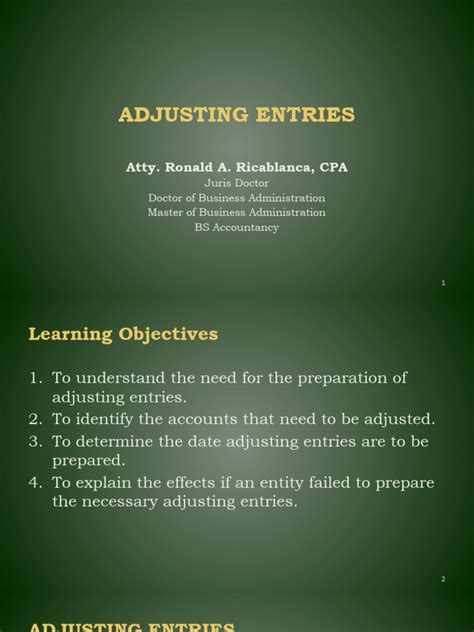 ADJUSTING ENTRIES

Atty. Ronald A. Ricablanca, CPA
Juris Doctor
Doctor of Business Administration
Master of Business Administration
BS Accountancy

1

Learning Objectives

1. To understand the need for the preparation of adjusting entries.
2. To identify the accounts that need to be adjusted.
3. To determine the date adjusting entries are to be prepared.
4. To explain the effects if an entity failed to prepare the necessary adjusting entries.

2

ADJUSTING ENTRIES